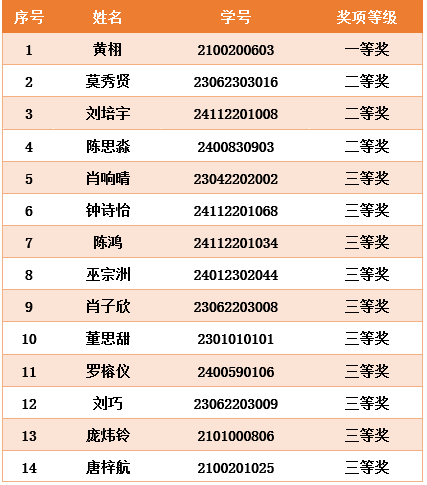 | 序号 | 姓名 | 学号 | 奖项等级 |
|---|---|---|---|
| 1 | 黄栩 | 2100200603 | 一等奖 |
| 2 | 莫秀贤 | 23062303016 | 二等奖 |
| 3 | 刘培宇 | 24112201008 | 二等奖 |
| 4 | 陈思淼 | 2400830903 | 二等奖 |
| 5 | 肖响晴 | 23042202002 | 三等奖 |
| 6 | 钟诗怡 | 24112201068 | 三等奖 |
| 7 | 陈鸿 | 24112201034 | 三等奖 |
| 8 | 巫宗洲 | 24012302044 | 三等奖 |
| 9 | 肖子欣 | 23062203008 | 三等奖 |
| 10 | 董思甜 | 2301010101 | 三等奖 |
| 11 | 罗榕仪 | 2400590106 | 三等奖 |
| 12 | 刘巧 | 23062203009 | 三等奖 |
| 13 | 庞炜铃 | 2101000806 | 三等奖 |
| 14 | 唐梓航 | 2100201025 | 三等奖 |